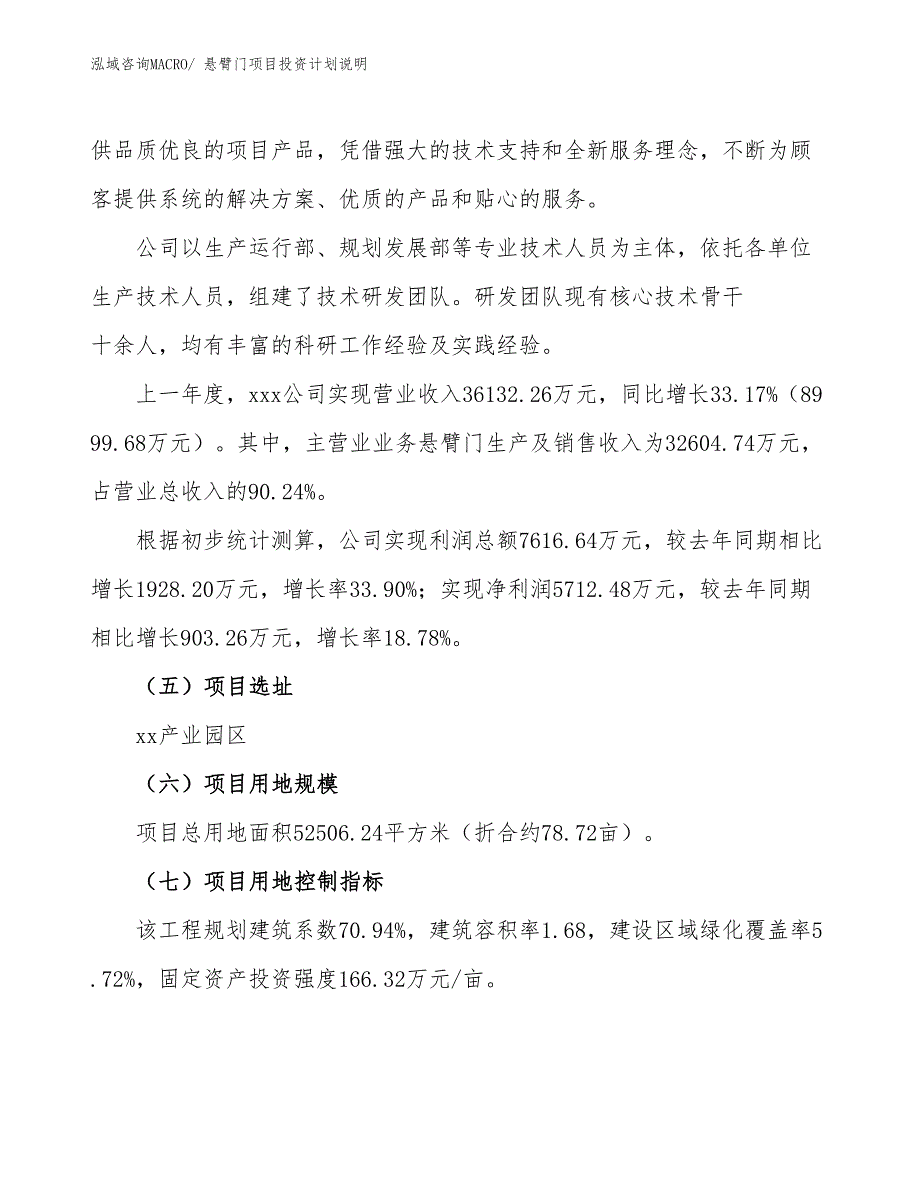 泓域咨询MACRO/ 悬臂门项目投资计划说明

供品质优良的项目产品，凭借强大的技术支持和全新服务理念，不断为顾客提供系统的解决方案、优质的产品和贴心的服务。

公司以生产运行部、规划发展部等专业技术人员为主体，依托各单位生产技术人员，组建了技术研发团队。研发团队现有核心技术骨干十余人，均有丰富的科研工作经验及实践经验。

上一年度，xxx公司实现营业收入36132.26万元，同比增长33.17%（8999.68万元）。其中，主营业业务悬臂门生产及销售收入为32604.74万元，占营业总收入的90.24%。

根据初步统计测算，公司实现利润总额7616.64万元，较去年同期相比增长1928.20万元，增长率33.90%；实现净利润5712.48万元，较去年同期相比增长903.26万元，增长率18.78%。

（五）项目选址

xx产业园区

（六）项目用地规模

项目总用地面积52506.24平方米（折合约78.72亩）。

（七）项目用地控制指标

该工程规划建筑系数70.94%，建筑容积率1.68，建设区域绿化覆盖率5.72%，固定资产投资强度166.32万元/亩。